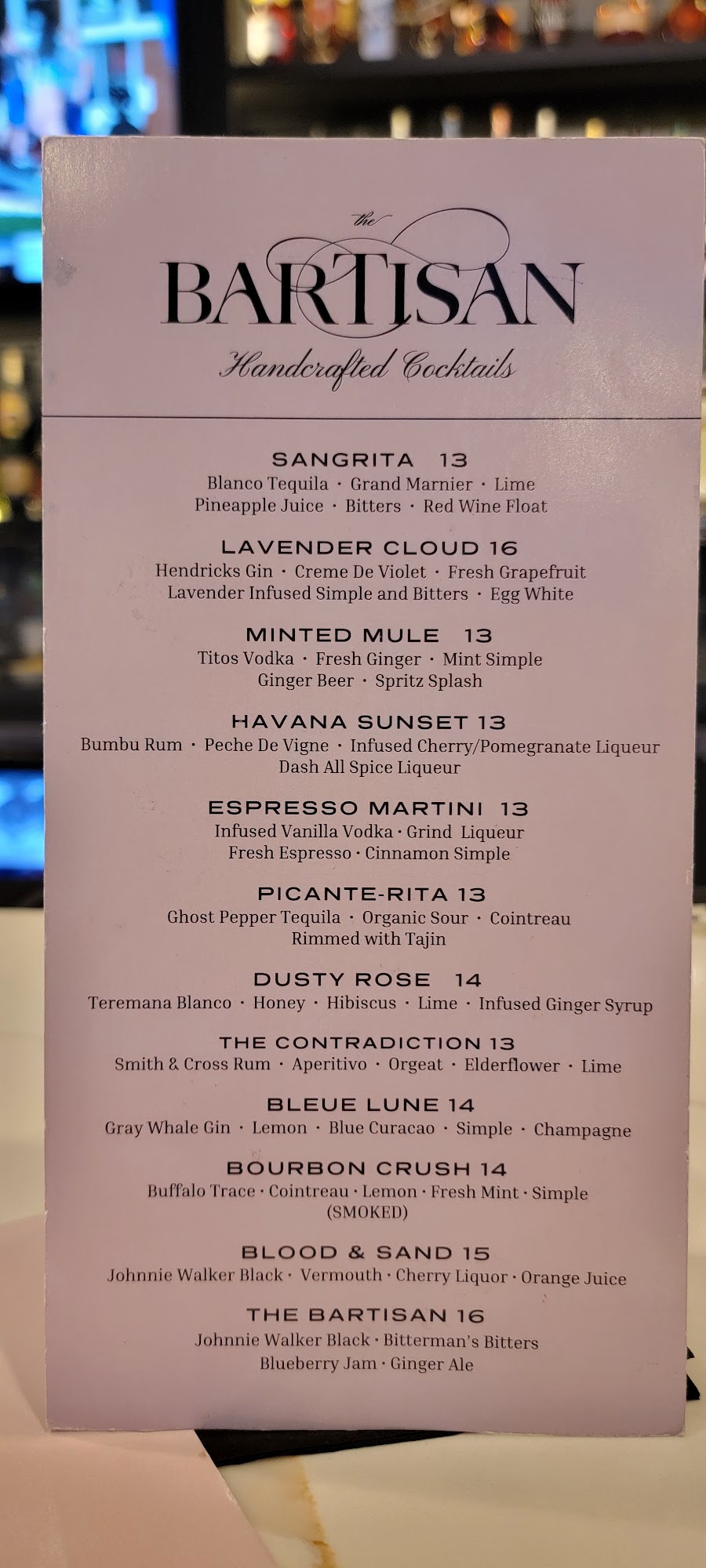 the
BARTISAN
Handcrafted Cocktails

SANGRITA 13
Blanco Tequila · Grand Marnier · Lime
Pineapple Juice · Bitters · Red Wine Float

LAVENDER CLOUD 16
Hendricks Gin · Creme De Violet · Fresh Grapefruit
Lavender Infused Simple and Bitters · Egg White

MINTED MULE 13
Titos Vodka · Fresh Ginger · Mint Simple
Ginger Beer · Spritz Splash

HAVANA SUNSET 13
Bumbu Rum · Peche De Vigne · Infused Cherry/Pomegranate Liqueur
Dash All Spice Liqueur

ESPRESSO MARTINI 13
Infused Vanilla Vodka · Grind Liqueur
Fresh Espresso · Cinnamon Simple

PICANTE-RITA 13
Ghost Pepper Tequila · Organic Sour · Cointreau
Rimmed with Tajin

DUSTY ROSE 14
Teremana Blanco · Honey · Hibiscus · Lime · Infused Ginger Syrup

THE CONTRADICTION 13
Smith & Cross Rum · Aperitivo · Orgeat · Elderflower · Lime

BLEUE LUNE 14
Gray Whale Gin · Lemon · Blue Curacao · Simple · Champagne

BOURBON CRUSH 14
Buffalo Trace · Cointreau · Lemon · Fresh Mint · Simple
(SMOKED)

BLOOD & SAND 15
Johnnie Walker Black · Vermouth · Cherry Liquor · Orange Juice

THE BARTISAN 16
Johnnie Walker Black · Bitterman's Bitters
Blueberry Jam · Ginger Ale